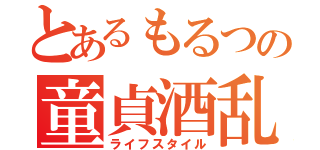 とあるもるつの
童貞酒乱
ライフスタイル